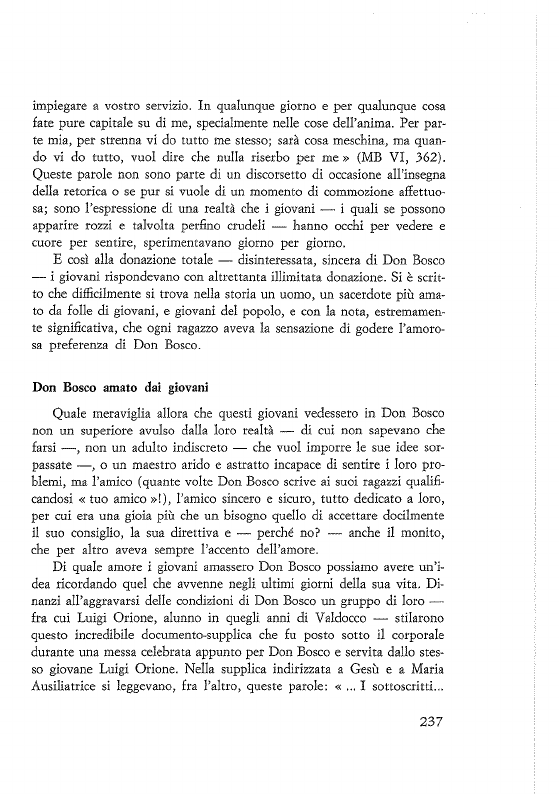 impiegare a vostro servizio. In qualunque giorno e per qualunque cosa fate pure capitale su di me, specialmente nelle cose dell'anima. Per parte mia, per strenna vi do tutto me stesso; sarà cosa meschina, ma quando vi do tutto, vuol dire che nulla riserbo per me » (MB VI, 362). Queste parole non sono parte di un discorsetto di occasione all'insegna della retorica o se pur si vuole di un momento di commozione affettuosa; sono l'espressione di una realtà che i giovani — i quali se possono apparire rozzi e talvolta perfino crudeli — hanno occhi per vedere e cuore per sentire, sperimentavano giorno per giorno.

E così alla donazione totale — disinteressata, sincera di Don Bosco — i giovani rispondevano con altrettanta illimitata donazione. Si è scritto che difficilmente si trova nella storia un uomo, un sacerdote più amato da folle di giovani, e giovani del popolo, e con la nota, estremamente significativa, che ogni ragazzo aveva la sensazione di godere l'amorosa preferenza di Don Bosco.

Don Bosco amato dai giovani

Quale meraviglia allora che questi giovani vedessero in Don Bosco non un superiore avulso dalla loro realtà — di cui non sapevano che farsi —, non un adulto indiscreto — che vuol imporre le sue idee sorpassate —, o un maestro arido e astratto incapace di sentire i loro problemi, ma l'amico (quante volte Don Bosco scrive ai suoi ragazzi qualificandosi « tuo amico »!), l'amico sincero e sicuro, tutto dedicato a loro, per cui era una gioia più che un bisogno quello di accettare docilmente il suo consiglio, la sua direttiva e — perché no? — anche il monito, che per altro aveva sempre l'accento dell'amore.

Di quale amore i giovani amassero Don Bosco possiamo avere un'idea ricordando quel che avvenne negli ultimi giorni della sua vita. Dinanzi all'aggravarsi delle condizioni di Don Bosco un gruppo di loro — fra cui Luigi Orione, alunno in quegli anni di Valdocco — stilarono questo incredibile documento-supplica che fu posto sotto il corporale durante una messa celebrata appunto per Don Bosco e servita dallo stesso giovane Luigi Orione. Nella supplica indirizzata a Gesù e a Maria Ausiliatrice si leggevano, fra l'altro, queste parole: « ... I sottoscritti...

237